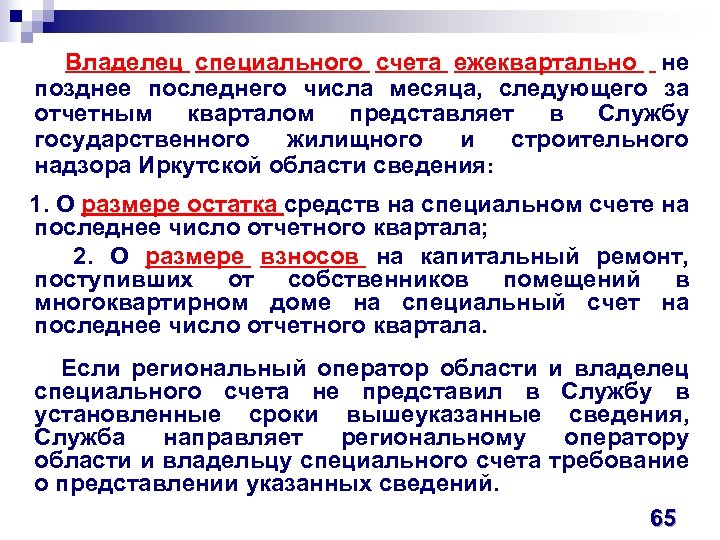 Владелец специального счета ежеквартально не позднее последнего числа месяца, следующего за отчетным кварталом представляет в Службу государственного жилищного и строительного надзора Иркутской области сведения:

1. О размере остатка средств на специальном счете на последнее число отчетного квартала;

2. О размере взносов на капитальный ремонт, поступивших от собственников помещений в многоквартирном доме на специальный счет на последнее число отчетного квартала.

Если региональный оператор области и владелец специального счета не представил в Службу в установленные сроки вышеуказанные сведения, Служба направляет региональному оператору области и владельцу специального счета требование о представлении указанных сведений.

65